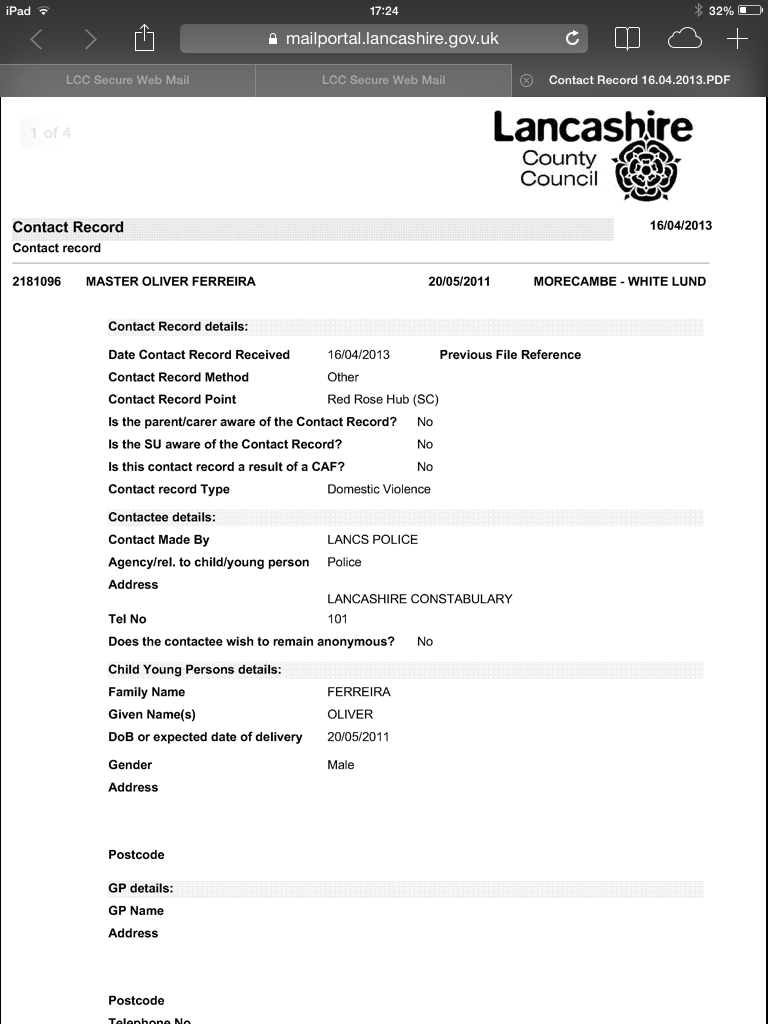 iPad 17:24 32%

mailportal.lancashire.gov.uk

LCC Secure Web Mail LCC Secure Web Mail Contact Record 16.04.2013.PDF

1 of 4

Lancashire County Council

Contact Record 16/04/2013
Contact record

2181096 MASTER OLIVER FERREIRA 20/05/2011 MORECAMBE - WHITE LUND

Contact Record details:
Date Contact Record Received 16/04/2013 Previous File Reference
Contact Record Method Other
Contact Record Point Red Rose Hub (SC)
Is the parent/carer aware of the Contact Record? No
Is the SU aware of the Contact Record? No
Is this contact record a result of a CAF? No
Contact record Type Domestic Violence

Contactee details:
Contact Made By LANCS POLICE
Agency/rel. to child/young person Police
Address
LANCASHIRE CONSTABULARY
Tel No 101
Does the contactee wish to remain anonymous? No

Child Young Persons details:
Family Name FERREIRA
Given Name(s) OLIVER
DoB or expected date of delivery 20/05/2011
Gender Male
Address

Postcode

GP details:
GP Name
Address

Postcode
Telephone No